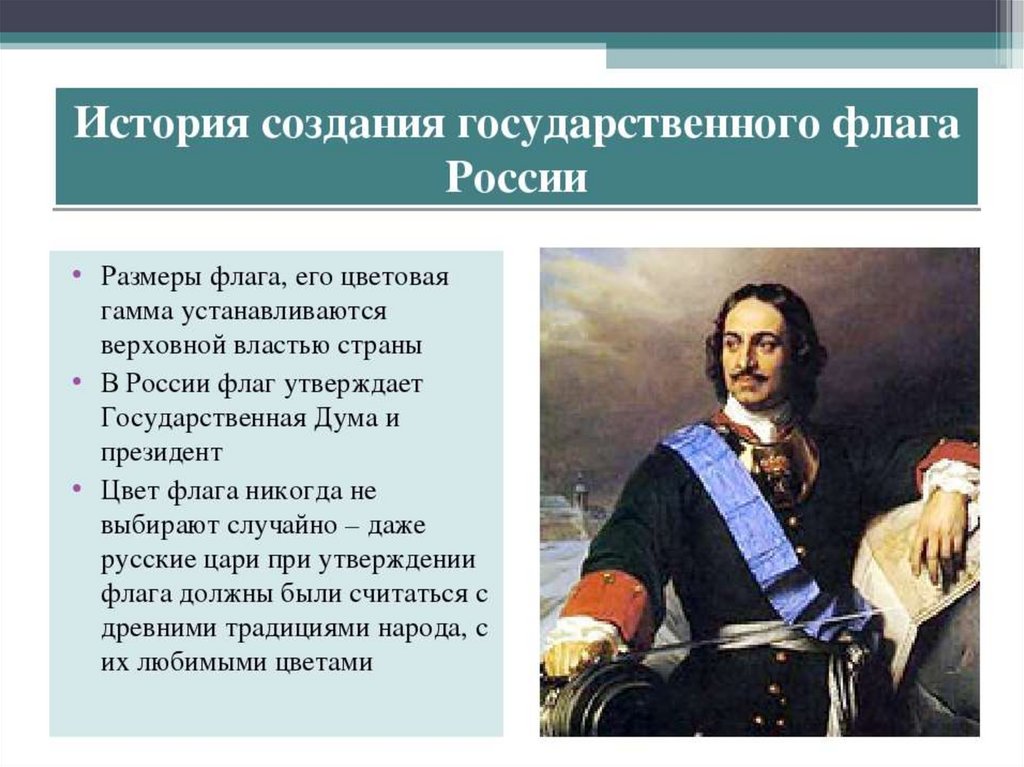 История создания государственного флага России

• Размеры флага, его цветовая гамма устанавливаются верховной властью страны
• В России флаг утверждает Государственная Дума и президент
• Цвет флага никогда не выбирают случайно – даже русские цари при утверждении флага должны были считаться с древними традициями народа, с их любимыми цветами